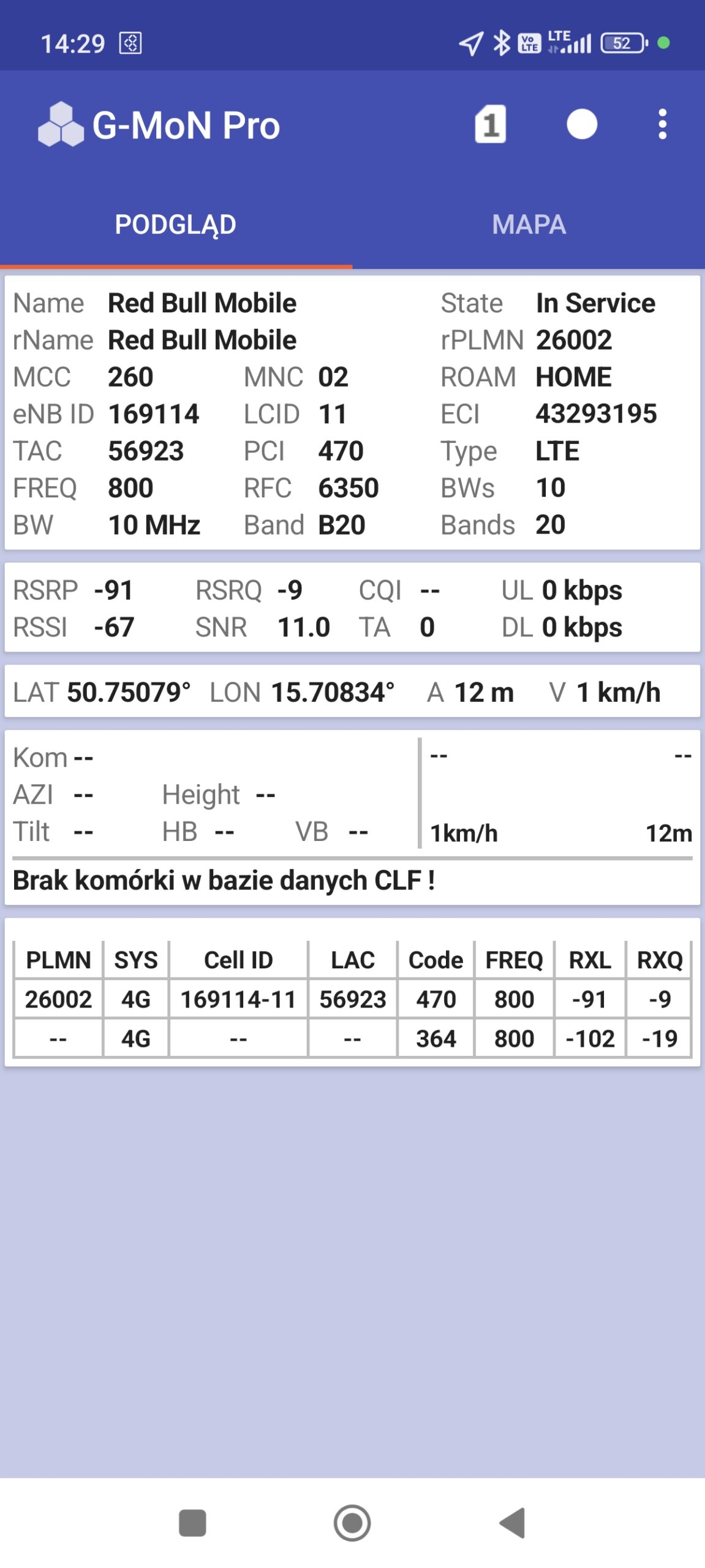 14:29 Vo LTE LTE 52

G-MoN Pro 1

PODGLĄD MAPA

Name Red Bull Mobile State In Service
rName Red Bull Mobile rPLMN 26002
MCC 260 MNC 02 ROAM HOME
eNB ID 169114 LCID 11 ECI 43293195
TAC 56923 PCI 470 Type LTE
FREQ 800 RFC 6350 BWs 10
BW 10 MHz Band B20 Bands 20

RSRP -91 RSRQ -9 CQI -- UL 0 kbps
RSSI -67 SNR 11.0 TA 0 DL 0 kbps

LAT 50.75079° LON 15.70834° A 12 m V 1 km/h

Kom --
AZI -- Height --
Tilt -- HB -- VB --

-- --
1km/h 12m

Brak komórki w bazie danych CLF !

| PLMN | SYS | Cell ID | LAC | Code | FREQ | RXL | RXQ |
|---|---|---|---|---|---|---|---|
| 26002 | 4G | 169114-11 | 56923 | 470 | 800 | -91 | -9 |
| -- | 4G | -- | -- | 364 | 800 | -102 | -19 |